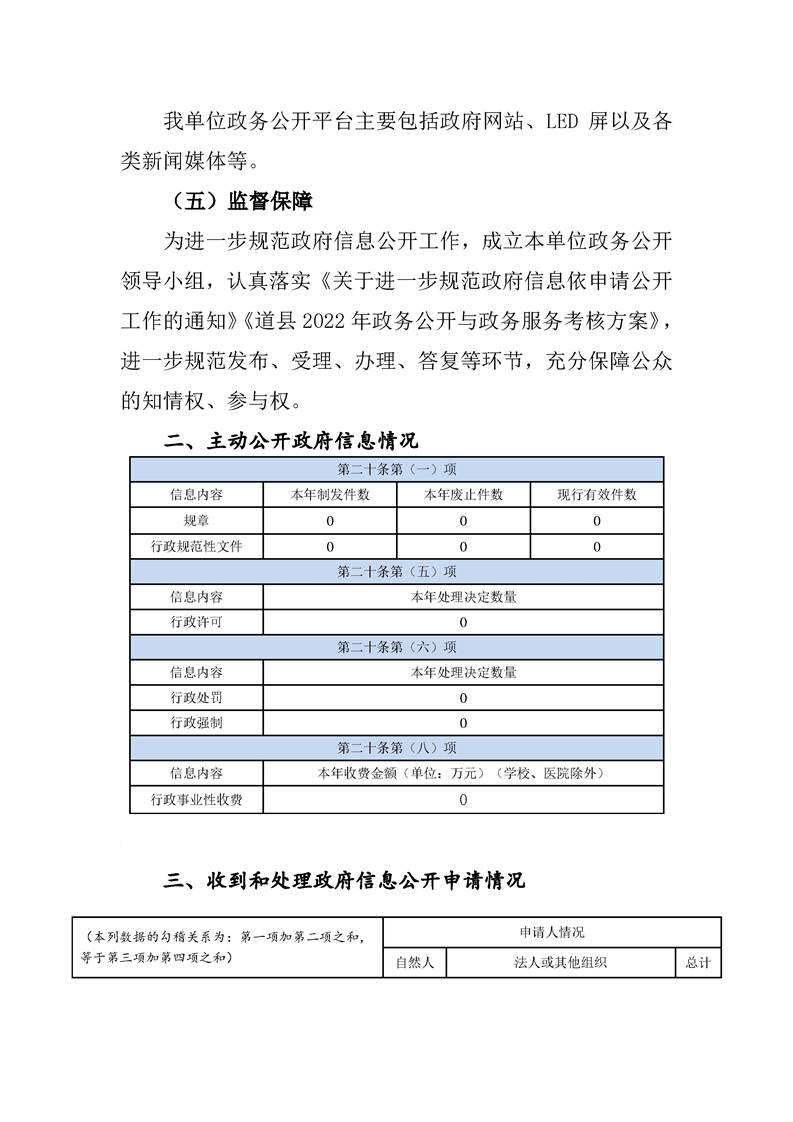 我单位政务公开平台主要包括政府网站、LED 屏以及各类新闻媒体等。

（五）监督保障

为进一步规范政府信息公开工作，成立本单位政务公开领导小组，认真落实《关于进一步规范政府信息依申请公开工作的通知》《道县 2022 年政务公开与政务服务考核方案》，进一步规范发布、受理、办理、答复等环节，充分保障公众的知情权、参与权。

二、主动公开政府信息情况

| 第二十条第（一）项 | | | |
|---|---|---|---|
| 信息内容 | 本年制发件数 | 本年废止件数 | 现行有效件数 |
| 规章 | 0 | 0 | 0 |
| 行政规范性文件 | 0 | 0 | 0 |
| 第二十条第（五）项 | | | |
| 信息内容 | 本年处理决定数量 | | |
| 行政许可 | 0 | | |
| 第二十条第（六）项 | | | |
| 信息内容 | 本年处理决定数量 | | |
| 行政处罚 | 0 | | |
| 行政强制 | 0 | | |
| 第二十条第（八）项 | | | |
| 信息内容 | 本年收费金额（单位：万元）（学校、医院除外） | | |
| 行政事业性收费 | 0 | | |

三、收到和处理政府信息公开申请情况

| （本列数据的勾稽关系为：第一项加第二项之和，等于第三项加第四项之和） | 申请人情况 | | |
|---|---|---|---|
| | 自然人 | 法人或其他组织 | 总计 |